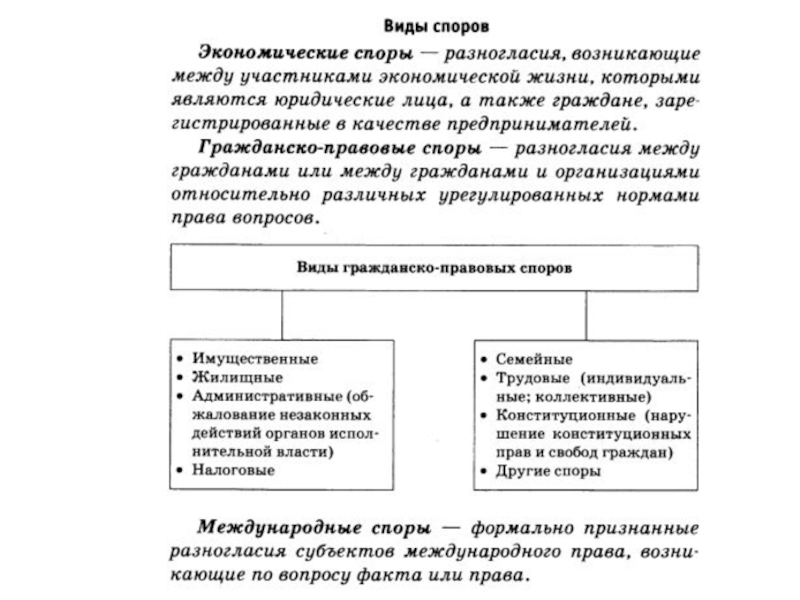 Виды споров

Экономические споры — разногласия, возникающие между участниками экономической жизни, которыми являются юридические лица, а также граждане, зарегистрированные в качестве предпринимателей.

Гражданско-правовые споры — разногласия между гражданами или между гражданами и организациями относительно различных урегулированных нормами права вопросов.

Виды гражданско-правовых споров

• Имущественные
• Жилищные
• Административные (обжалование незаконных действий органов исполнительной власти)
• Налоговые

• Семейные
• Трудовые (индивидуальные; коллективные)
• Конституционные (нарушение конституционных прав и свобод граждан)
• Другие споры

Международные споры — формально признанные разногласия субъектов международного права, возникающие по вопросу факта или права.